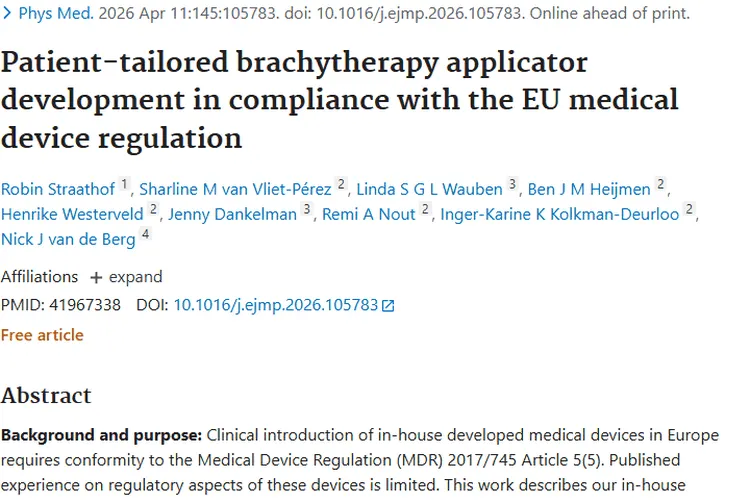 > Phys Med. 2026 Apr 11:145:105783. doi: 10.1016/j.ejmp.2026.105783. Online ahead of print.

Patient-tailored brachytherapy applicator development in compliance with the EU medical device regulation

Robin Straathof 1, Sharline M van Vliet-Pérez 2, Linda S G L Wauben 3, Ben J M Heijmen 2, Henrike Westerveld 2, Jenny Dankelman 3, Remi A Nout 2, Inger-Karine K Kolkman-Deurloo 2, Nick J van de Berg 4

Affiliations + expand

PMID: 41967338 DOI: 10.1016/j.ejmp.2026.105783

Free article

Abstract

**Background and purpose:** Clinical introduction of in-house developed medical devices in Europe requires conformity to the Medical Device Regulation (MDR) 2017/745 Article 5(5). Published experience on regulatory aspects of these devices is limited. This work describes our in-house